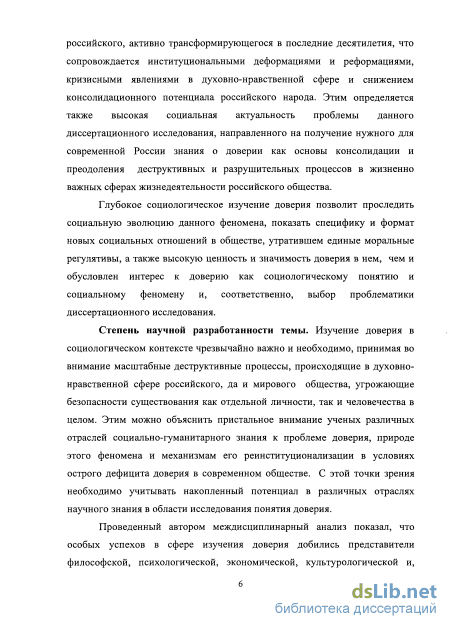 российского, активно трансформирующегося в последние десятилетия, что сопровождается институциональными деформациями и реформациями, кризисными явлениями в духовно-нравственной сфере и снижением консолидационного потенциала российского народа. Этим определяется также высокая социальная актуальность проблемы данного диссертационного исследования, направленного на получение нужного для современной России знания о доверии как основы консолидации и преодоления деструктивных и разрушительных процессов в жизненно важных сферах жизнедеятельности российского общества.

Глубокое социологическое изучение доверия позволит проследить социальную эволюцию данного феномена, показать специфику и формат новых социальных отношений в обществе, утратившем единые моральные регулятивы, а также высокую ценность и значимость доверия в нем, чем и обусловлен интерес к доверию как социологическому понятию и социальному феномену и, соответственно, выбор проблематики диссертационного исследования.

Степень научной разработанности темы. Изучение доверия в социологическом контексте чрезвычайно важно и необходимо, принимая во внимание масштабные деструктивные процессы, происходящие в духовно-нравственной сфере российского, да и мирового общества, угрожающие безопасности существования как отдельной личности, так и человечества в целом. Этим можно объяснить пристальное внимание ученых различных отраслей социально-гуманитарного знания к проблеме доверия, природе этого феномена и механизмам его реинституционализации в условиях острого дефицита доверия в современном обществе. С этой точки зрения необходимо учитывать накопленный потенциал в различных отраслях научного знания в области исследования понятия доверия.

Проведенный автором междисциплинарный анализ показал, что особых успехов в сфере изучения доверия добились представители философской, психологической, экономической, культурологической и,

6

dsLib.net
библиотека диссертаций